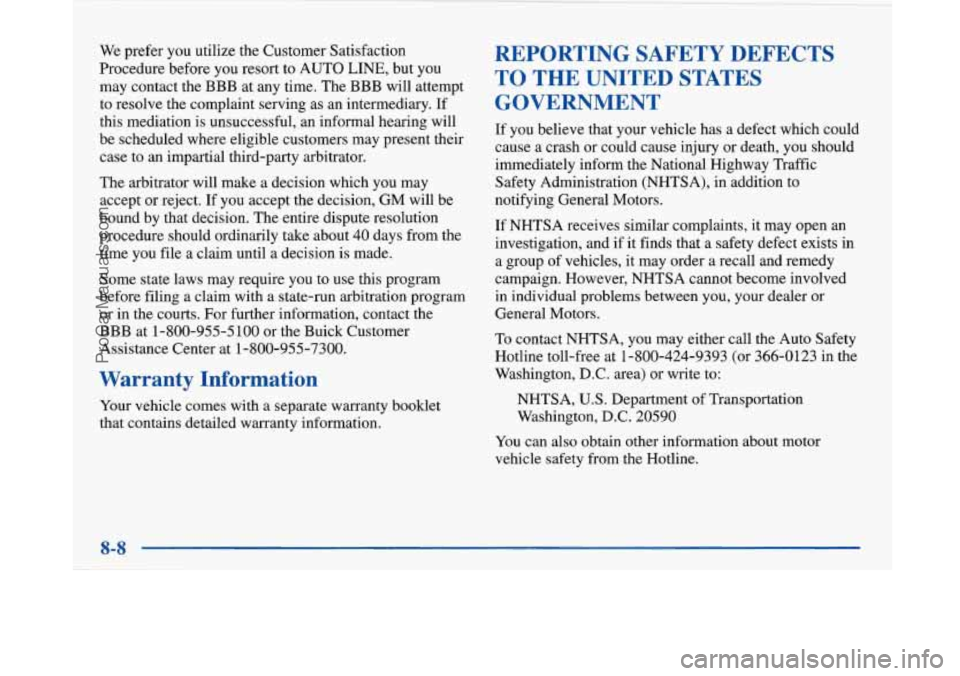 We prefer you utilize the Customer Satisfaction Procedure before you resort to AUTO LINE, but you may contact the BBB at any time. The BBB will attempt to resolve the complaint serving as an intermediary. If this mediation is unsuccessful, an informal hearing will be scheduled where eligible customers may present their case to an impartial third-party arbitrator.

The arbitrator will make a decision which you may accept or reject. If you accept the decision, GM will be bound by that decision. The entire dispute resolution procedure should ordinarily take about 40 days from the time you file a claim until a decision is made.

Some state laws may require you to use this program before filing a claim with a state-run arbitration program or in the courts. For further information, contact the BBB at 1-800-955-5100 or the Buick Customer Assistance Center at 1-800-955-7300.

Warranty Information

Your vehicle comes with a separate warranty booklet that contains detailed warranty information.

REPORTING SAFETY DEFECTS TO THE UNITED STATES GOVERNMENT

If you believe that your vehicle has a defect which could cause a crash or could cause injury or death, you should immediately inform the National Highway Traffic Safety Administration (NHTSA), in addition to notifying General Motors.

If NHTSA receives similar complaints, it may open an investigation, and if it finds that a safety defect exists in a group of vehicles, it may order a recall and remedy campaign. However, NHTSA cannot become involved in individual problems between you, your dealer or General Motors.

To contact NHTSA, you may either call the Auto Safety Hotline toll-free at 1-800-424-9393 (or 366-0123 in the Washington, D.C. area) or write to:

NHTSA, U.S. Department of Transportation
Washington, D.C. 20590

You can also obtain other information about motor vehicle safety from the Hotline.

8-8

ProCarManuals.com

carmanualsonline.info